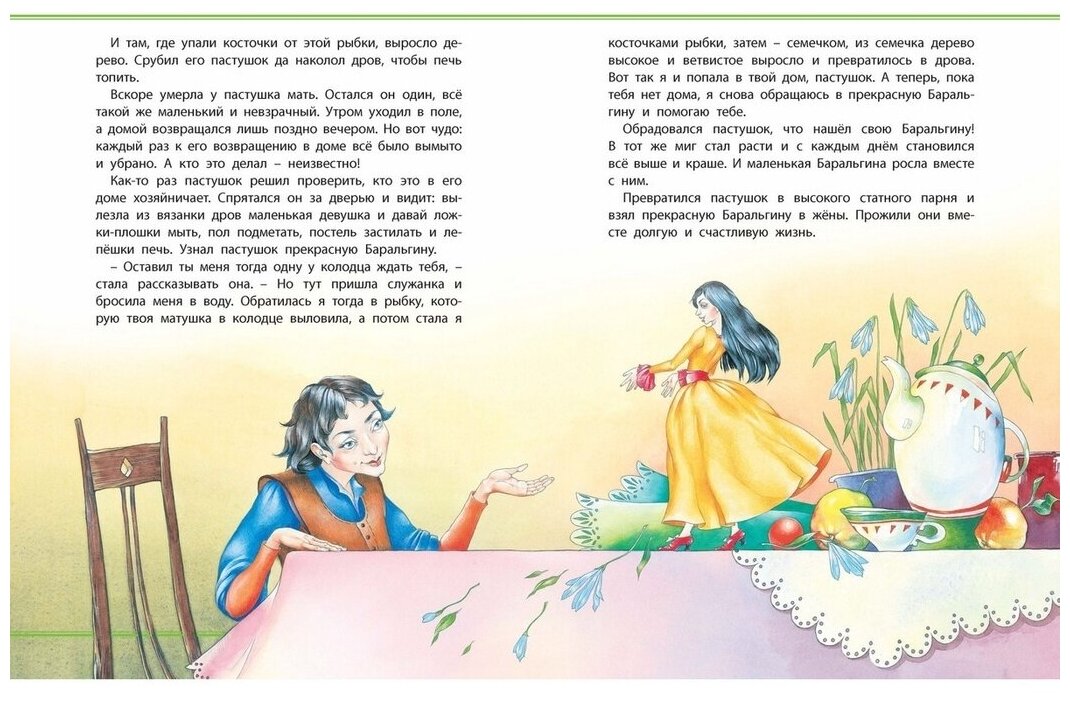 И там, где упали косточки от этой рыбки, выросло дерево. Срубил его пастушок да наколол дров, чтобы печь топить.

Вскоре умерла у пастушка мать. Остался он один, всё такой же маленький и невзрачный. Утром уходил в поле, а домой возвращался лишь поздно вечером. Но вот чудо: каждый раз к его возвращению в доме всё было вымыто и убрано. А кто это делал – неизвестно!

Как-то раз пастушок решил проверить, кто это в его доме хозяйничает. Спрятался он за дверью и видит: вылезла из вязанки дров маленькая девушка и давай ложки-плошки мыть, пол подметать, постель застилать и лепёшки печь. Узнал пастушок прекрасную Баральгину.

– Оставил ты меня тогда одну у колодца ждать тебя, – стала рассказывать она. – Но тут пришла служанка и бросила меня в воду. Обратилась я тогда в рыбку, которую твоя матушка в колодце выловила, а потом стала я косточками рыбки, затем – семечком, из семечка дерево высокое и ветвистое выросло и превратилось в дрова. Вот так я и попала в твой дом, пастушок. А теперь, пока тебя нет дома, я снова обращаюсь в прекрасную Баральгину и помогаю тебе.

Обрадовался пастушок, что нашёл свою Баральгину! В тот же миг стал расти и с каждым днём становился всё выше и краше. И маленькая Баральгина росла вместе с ним.

Превратился пастушок в высокого статного парня и взял прекрасную Баральгину в жёны. Прожили они вместе долгую и счастливую жизнь.